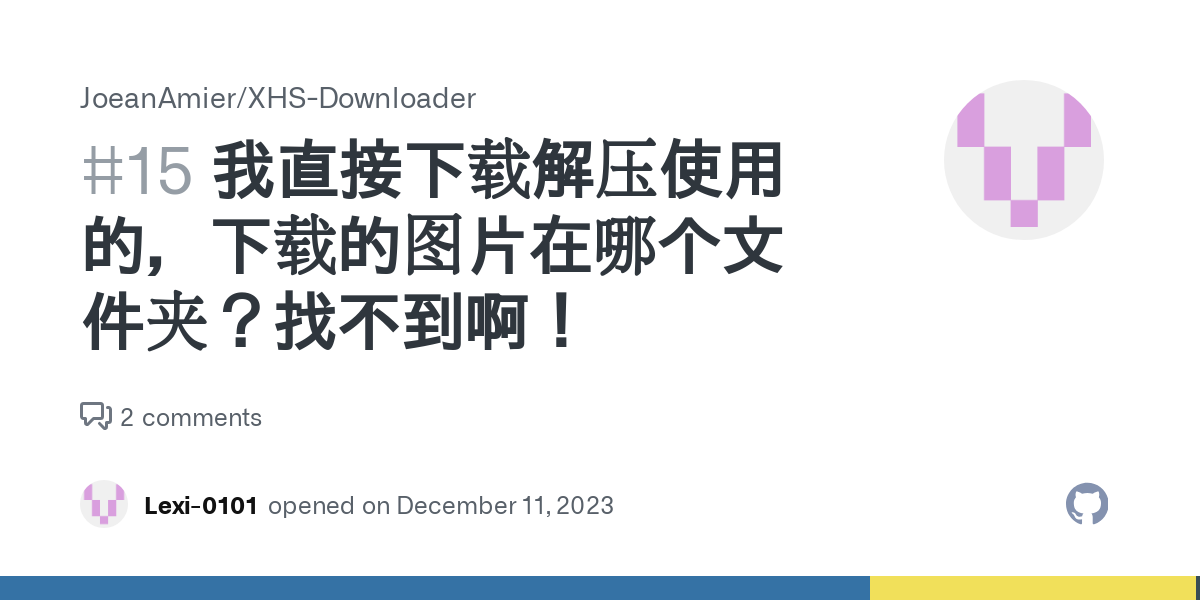 JoeanAmier/XHS-Downloader

#15 我直接下载解压使用的，下载的图片在哪个文件夹？找不到啊！

2 comments

Lexi-0101 opened on December 11, 2023